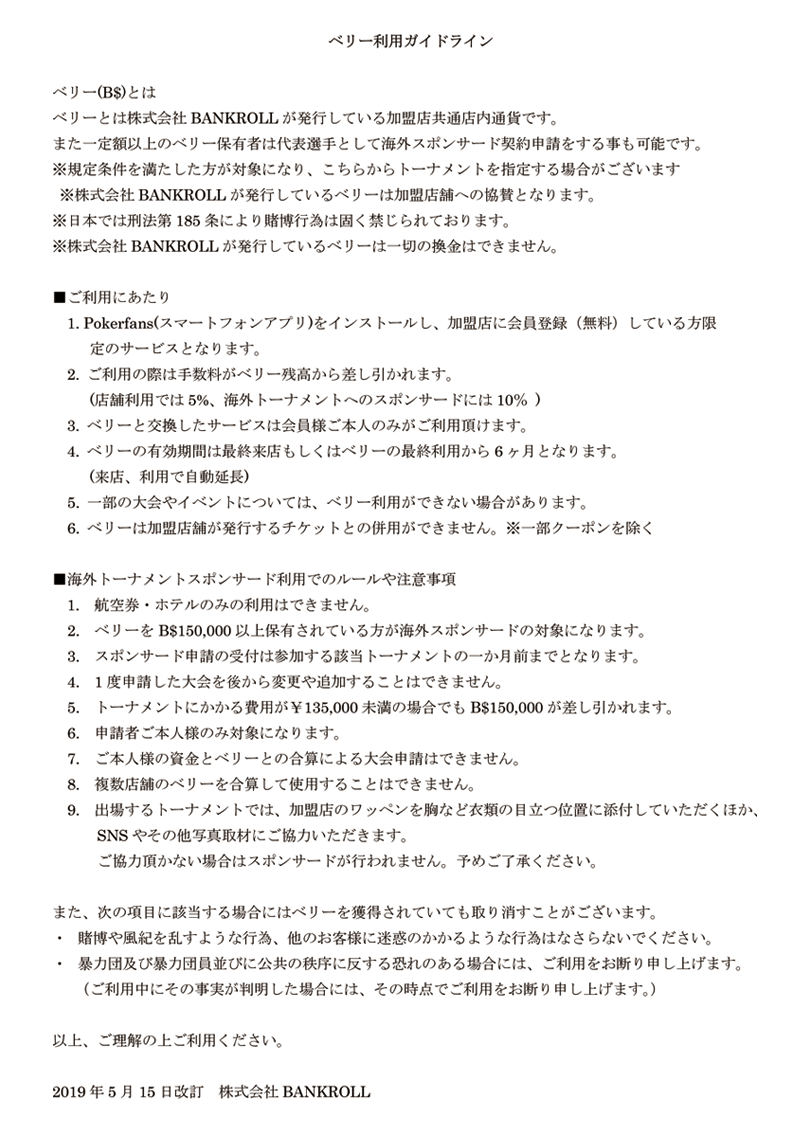 ベリー利用ガイドライン

ベリー(B$)とは
ベリーとは株式会社 BANKROLL が発行している加盟店共通店内通貨です。
また一定額以上のベリー保有者は代表選手として海外スポンサード契約申請をする事も可能です。
※規定条件を満たした方が対象になり、こちらからトーナメントを指定する場合がございます
※株式会社 BANKROLL が発行しているベリーは加盟店舗への協賛となります。
※日本では刑法第 185 条により賭博行為は固く禁じられております。
※株式会社 BANKROLL が発行しているベリーは一切の換金はできません。

■ご利用にあたり
1. Pokerfans(スマートフォンアプリ)をインストールし、加盟店に会員登録（無料）している方限定のサービスとなります。
2. ご利用の際は手数料がベリー残高から差し引かれます。
(店舗利用では 5%、海外トーナメントへのスポンサードには 10% )
3. ベリーと交換したサービスは会員様ご本人のみがご利用頂けます。
4. ベリーの有効期間は最終来店もしくはベリーの最終利用から 6 ヶ月となります。
(来店、利用で自動延長)
5. 一部の大会やイベントについては、ベリー利用ができない場合があります。
6. ベリーは加盟店舗が発行するチケットとの併用ができません。※一部クーポンを除く

■海外トーナメントスポンサード利用でのルールや注意事項
1. 航空券・ホテルのみの利用はできません。
2. ベリーを B$150,000 以上保有されている方が海外スポンサードの対象になります。
3. スポンサード申請の受付は参加する該当トーナメントの一か月前までとなります。
4. 1 度申請した大会を後から変更や追加することはできません。
5. トーナメントにかかる費用が￥135,000 未満の場合でも B$150,000 が差し引かれます。
6. 申請者ご本人様のみ対象になります。
7. ご本人様の資金とベリーとの合算による大会申請はできません。
8. 複数店舗のベリーを合算して使用することはできません。
9. 出場するトーナメントでは、加盟店のワッペンを胸など衣類の目立つ位置に添付していただくほか、SNS やその他写真取材にご協力いただきます。
ご協力頂かない場合はスポンサードが行われません。予めご了承ください。

また、次の項目に該当する場合にはベリーを獲得されていても取り消すことがございます。
・ 賭博や風紀を乱すような行為、他のお客様に迷惑のかかるような行為はなさらないでください。
・ 暴力団及び暴力団員並びに公共の秩序に反する恐れのある場合には、ご利用をお断り申し上げます。
(ご利用中にその事実が判明した場合には、その時点でご利用をお断り申し上げます。)

以上、ご理解の上ご利用ください。

2019 年 5 月 15 日改訂　株式会社 BANKROLL